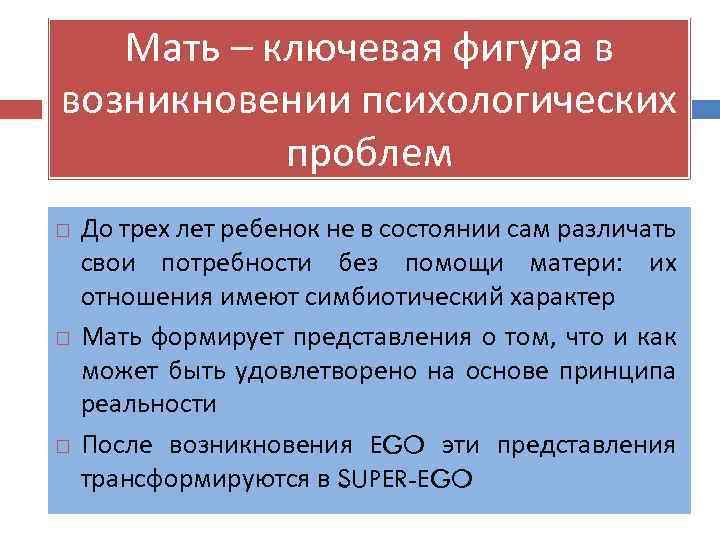 Мать – ключевая фигура в возникновении психологических проблем

□ До трех лет ребенок не в состоянии сам различать свои потребности без помощи матери: их отношения имеют симбиотический характер

□ Мать формирует представления о том, что и как может быть удовлетворено на основе принципа реальности

□ После возникновения EGO эти представления трансформируются в SUPER-EGO